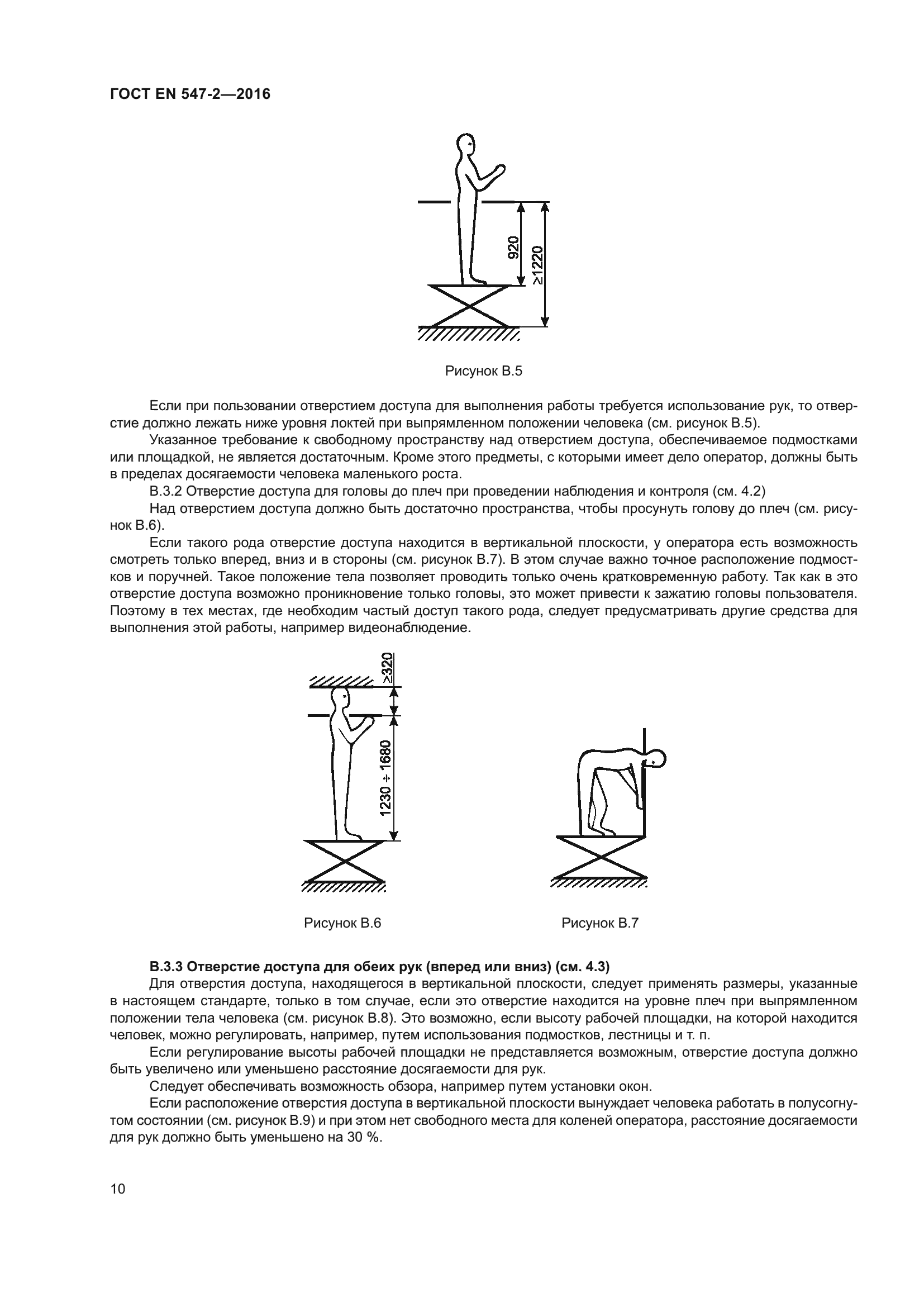 ГОСТ EN 547-2—2016

920

≥1220

Рисунок В.5

Если при пользовании отверстием доступа для выполнения работы требуется использование рук, то отверстие должно лежать ниже уровня локтей при выпрямленном положении человека (см. рисунок В.5).

Указанное требование к свободному пространству над отверстием доступа, обеспечиваемое подмостками или площадкой, не является достаточным. Кроме этого предметы, с которыми имеет дело оператор, должны быть в пределах досягаемости человека маленького роста.

В.3.2 Отверстие доступа для головы до плеч при проведении наблюдения и контроля (см. 4.2)

Над отверстием доступа должно быть достаточно пространства, чтобы просунуть голову до плеч (см. рисунок В.6).

Если такого рода отверстие доступа находится в вертикальной плоскости, у оператора есть возможность смотреть только вперед, вниз и в стороны (см. рисунок В.7). В этом случае важно точное расположение подмостков и поручней. Такое положение тела позволяет проводить только очень кратковременную работу. Так как в это отверстие доступа возможно проникновение только головы, это может привести к зажатию головы пользователя. Поэтому в тех местах, где необходим частый доступ такого рода, следует предусматривать другие средства для выполнения этой работы, например видеонаблюдение.

≥320

1230 ÷ 1680

Рисунок В.6

Рисунок В.7

**В.3.3 Отверстие доступа для обеих рук (вперед или вниз) (см. 4.3)**

Для отверстия доступа, находящегося в вертикальной плоскости, следует применять размеры, указанные в настоящем стандарте, только в том случае, если это отверстие находится на уровне плеч при выпрямленном положении тела человека (см. рисунок В.8). Это возможно, если высоту рабочей площадки, на которой находится человек, можно регулировать, например, путем использования подмостков, лестницы и т. п.

Если регулирование высоты рабочей площадки не представляется возможным, отверстие доступа должно быть увеличено или уменьшено расстояние досягаемости для рук.

Следует обеспечивать возможность обзора, например путем установки окон.

Если расположение отверстия доступа в вертикальной плоскости вынуждает человека работать в полусогнутом состоянии (см. рисунок В.9) и при этом нет свободного места для коленей оператора, расстояние досягаемости для рук должно быть уменьшено на 30 %.

10